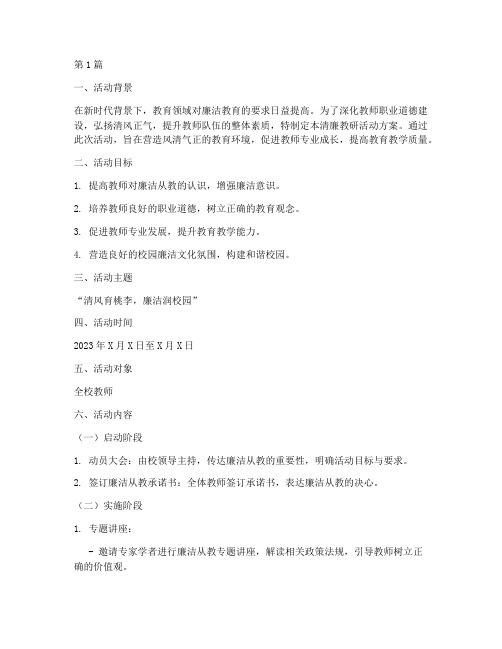 第1篇

一、活动背景

在新时代背景下，教育领域对廉洁教育的要求日益提高。为了深化教师职业道德建设，弘扬清风正气，提升教师队伍的整体素质，特制定本清廉教研活动方案。通过此次活动，旨在营造风清气正的教育环境，促进教师专业成长，提高教育教学质量。

二、活动目标

1. 提高教师对廉洁从教的认识，增强廉洁意识。

2. 培养教师良好的职业道德，树立正确的教育观念。

3. 促进教师专业发展，提升教育教学能力。

4. 营造良好的校园廉洁文化氛围，构建和谐校园。

三、活动主题

“清风育桃李，廉洁润校园”

四、活动时间

2023年X月X日至X月X日

五、活动对象

全校教师

六、活动内容

（一）启动阶段

1. 动员大会：由校领导主持，传达廉洁从教的重要性，明确活动目标与要求。

2. 签订廉洁从教承诺书：全体教师签订承诺书，表达廉洁从教的决心。

（二）实施阶段

1. 专题讲座：

- 邀请专家学者进行廉洁从教专题讲座，解读相关政策法规，引导教师树立正确的价值观。